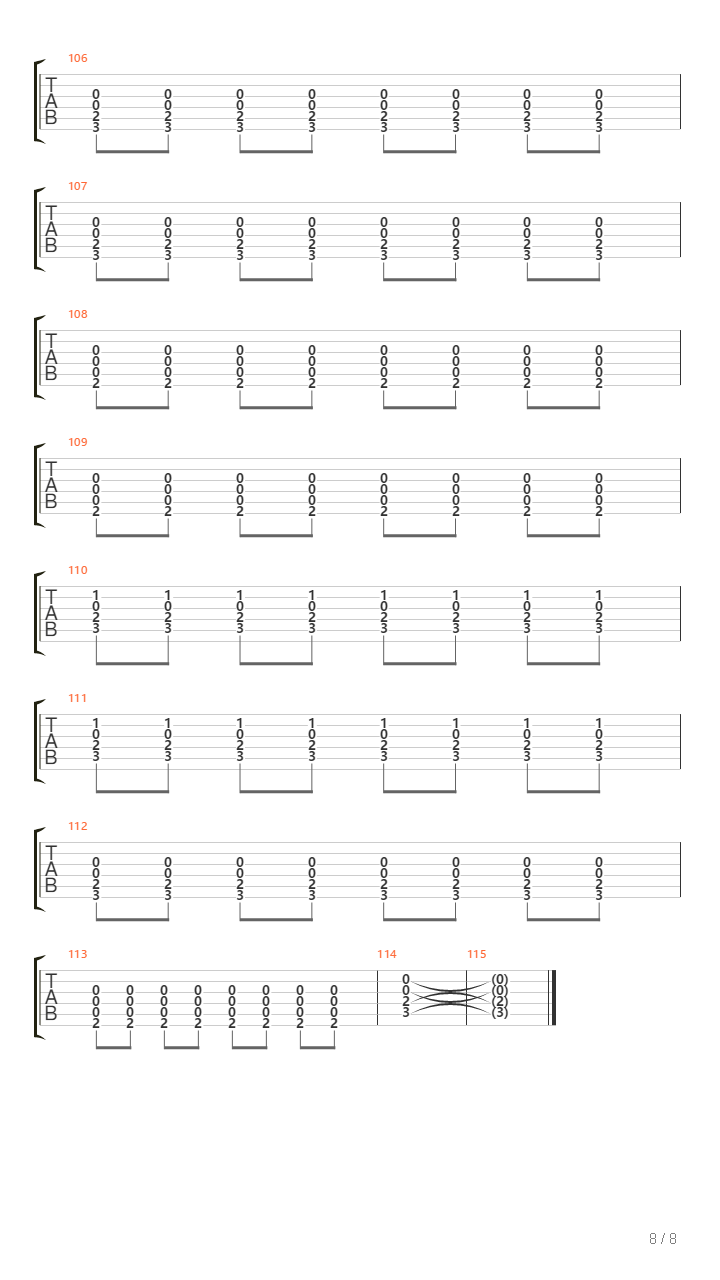 106
T
A
B
0 0 0 0 0 0 0 0
0 0 0 0 0 0 0 0
2 2 2 2 2 2 2 2
3 3 3 3 3 3 3 3

107
T
A
B
0 0 0 0 0 0 0 0
0 0 0 0 0 0 0 0
2 2 2 2 2 2 2 2
3 3 3 3 3 3 3 3

108
T
A
B
0 0 0 0 0 0 0 0
0 0 0 0 0 0 0 0
0 0 0 0 0 0 0 0
2 2 2 2 2 2 2 2

109
T
A
B
0 0 0 0 0 0 0 0
0 0 0 0 0 0 0 0
0 0 0 0 0 0 0 0
2 2 2 2 2 2 2 2

110
T
A
B
1 1 1 1 1 1 1 1
0 0 0 0 0 0 0 0
2 2 2 2 2 2 2 2
3 3 3 3 3 3 3 3

111
T
A
B
1 1 1 1 1 1 1 1
0 0 0 0 0 0 0 0
2 2 2 2 2 2 2 2
3 3 3 3 3 3 3 3

112
T
A
B
0 0 0 0 0 0 0 0
0 0 0 0 0 0 0 0
2 2 2 2 2 2 2 2
3 3 3 3 3 3 3 3

113
T
A
B
0 0 0 0 0 0 0 0
0 0 0 0 0 0 0 0
0 0 0 0 0 0 0 0
2 2 2 2 2 2 2 2

114
0
0
2
3

115
(0)
(0)
(2)
(3)

8 / 8